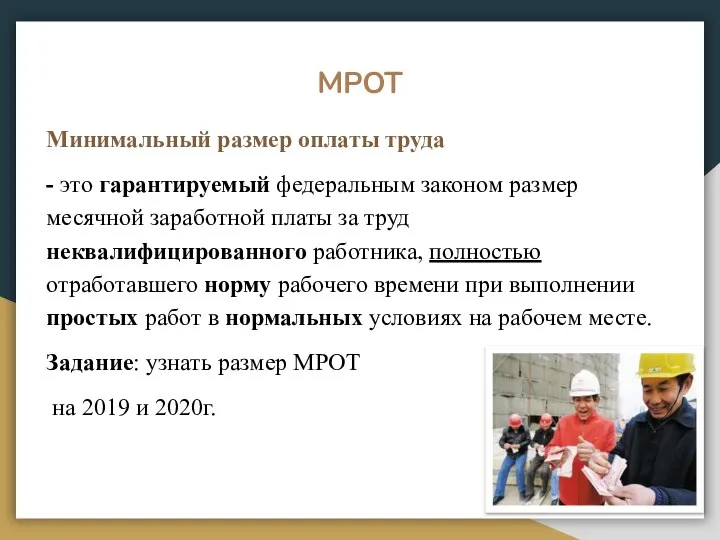 МРОТ

Минимальный размер оплаты труда

- это гарантируемый федеральным законом размер месячной заработной платы за труд неквалифицированного работника, полностью отработавшего норму рабочего времени при выполнении простых работ в нормальных условиях на рабочем месте.

Задание: узнать размер МРОТ

на 2019 и 2020г.